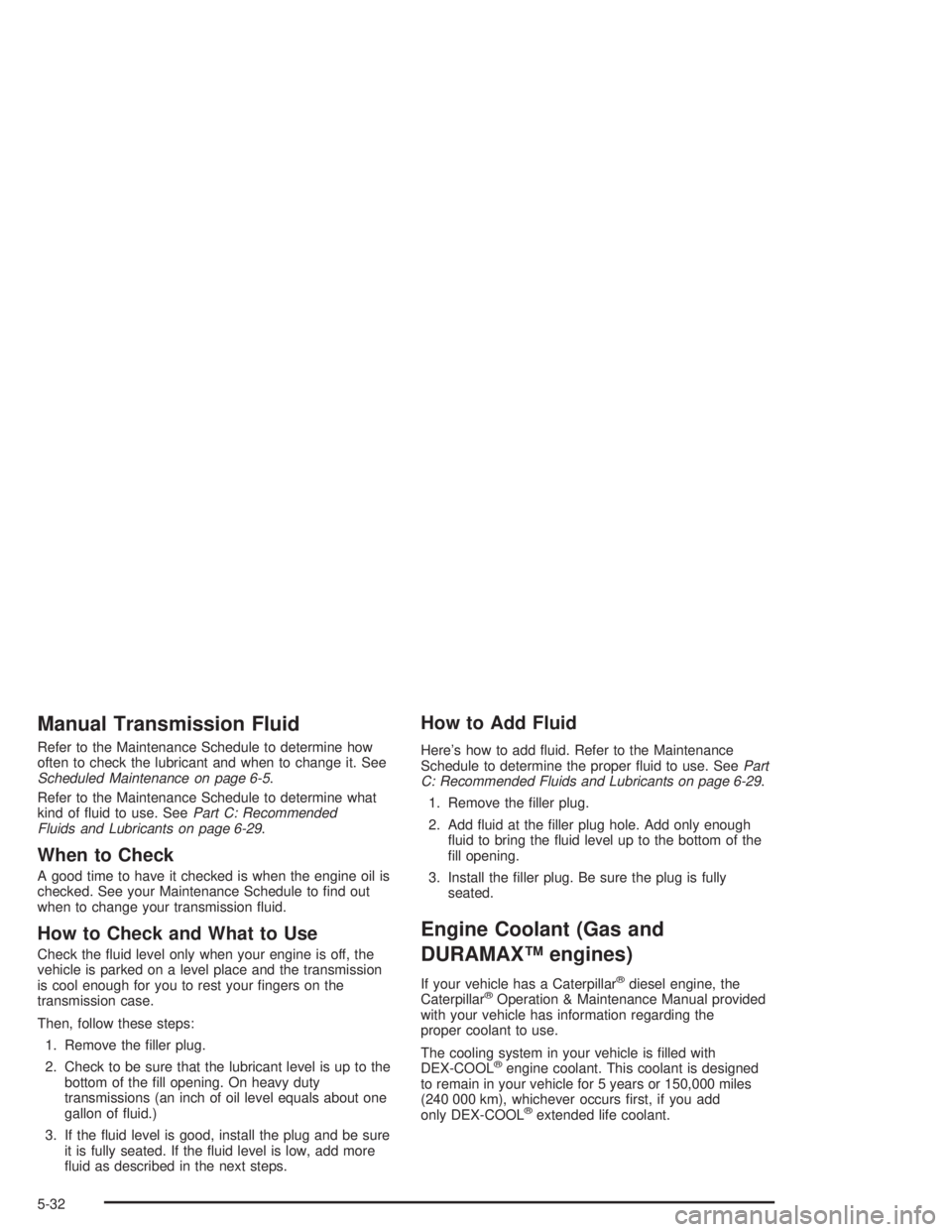 Manual Transmission Fluid

Refer to the Maintenance Schedule to determine how often to check the lubricant and when to change it. See Scheduled Maintenance on page 6-5.

Refer to the Maintenance Schedule to determine what kind of fluid to use. See Part C: Recommended Fluids and Lubricants on page 6-29.

When to Check

A good time to have it checked is when the engine oil is checked. See your Maintenance Schedule to find out when to change your transmission fluid.

How to Check and What to Use

Check the fluid level only when your engine is off, the vehicle is parked on a level place and the transmission is cool enough for you to rest your fingers on the transmission case.

Then, follow these steps:

1. Remove the filler plug.

2. Check to be sure that the lubricant level is up to the bottom of the fill opening. On heavy duty transmissions (an inch of oil level equals about one gallon of fluid.)

3. If the fluid level is good, install the plug and be sure it is fully seated. If the fluid level is low, add more fluid as described in the next steps.

How to Add Fluid

Here's how to add fluid. Refer to the Maintenance Schedule to determine the proper fluid to use. See Part C: Recommended Fluids and Lubricants on page 6-29.

1. Remove the filler plug.

2. Add fluid at the filler plug hole. Add only enough fluid to bring the fluid level up to the bottom of the fill opening.

3. Install the filler plug. Be sure the plug is fully seated.

Engine Coolant (Gas and DURAMAX™ engines)

If your vehicle has a Caterpillar® diesel engine, the Caterpillar® Operation & Maintenance Manual provided with your vehicle has information regarding the proper coolant to use.

The cooling system in your vehicle is filled with DEX-COOL® engine coolant. This coolant is designed to remain in your vehicle for 5 years or 150,000 miles (240 000 km), whichever occurs first, if you add only DEX-COOL® extended life coolant.

5-32

carmanualsonline.info